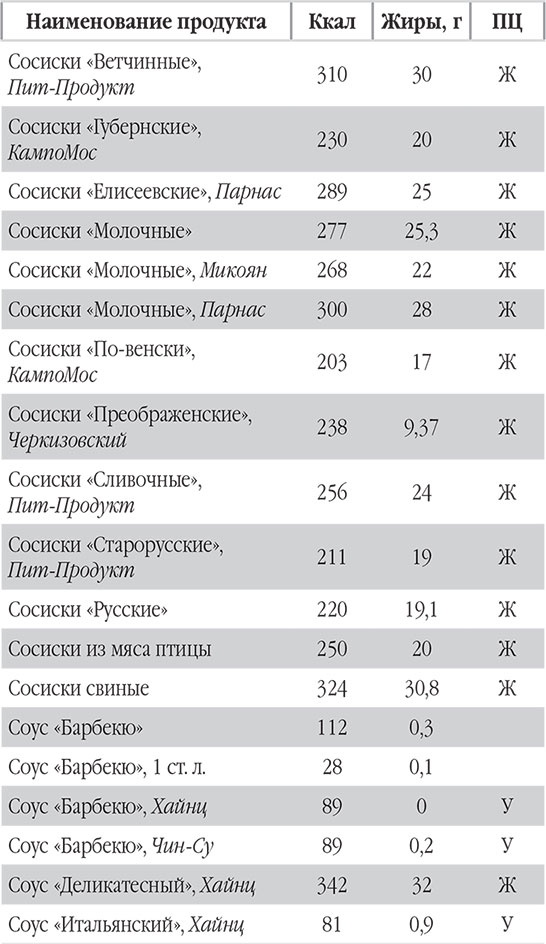 | Наименование продукта | Ккал | Жиры, г | ПЦ |
|---|---|---|---|
| Сосиски «Ветчинные», Пит-Продукт | 310 | 30 | Ж |
| Сосиски «Губернские», КампоМос | 230 | 20 | Ж |
| Сосиски «Елисеевские», Парнас | 289 | 25 | Ж |
| Сосиски «Молочные» | 277 | 25,3 | Ж |
| Сосиски «Молочные», Микоян | 268 | 22 | Ж |
| Сосиски «Молочные», Парнас | 300 | 28 | Ж |
| Сосиски «По-венски», КампоМос | 203 | 17 | Ж |
| Сосиски «Преображенские», Черкизовский | 238 | 9,37 | Ж |
| Сосиски «Сливочные», Пит-Продукт | 256 | 24 | Ж |
| Сосиски «Старорусские», Пит-Продукт | 211 | 19 | Ж |
| Сосиски «Русские» | 220 | 19,1 | Ж |
| Сосиски из мяса птицы | 250 | 20 | Ж |
| Сосиски свиные | 324 | 30,8 | Ж |
| Соус «Барбекю» | 112 | 0,3 | |
| Соус «Барбекю», 1 ст. л. | 28 | 0,1 | |
| Соус «Барбекю», Хайнц | 89 | 0 | У |
| Соус «Барбекю», Чин-Су | 89 | 0,2 | У |
| Соус «Деликатесный», Хайнц | 342 | 32 | Ж |
| Соус «Итальянский», Хайнц | 81 | 0,9 | У |